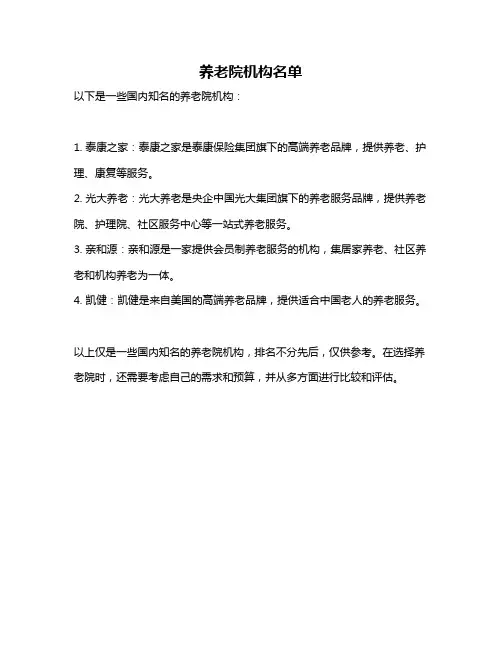 养老院机构名单

以下是一些国内知名的养老院机构：

1. 泰康之家：泰康之家是泰康保险集团旗下的高端养老品牌，提供养老、护理、康复等服务。

2. 光大养老：光大养老是央企中国光大集团旗下的养老服务品牌，提供养老院、护理院、社区服务中心等一站式养老服务。

3. 亲和源：亲和源是一家提供会员制养老服务的机构，集居家养老、社区养老和机构养老为一体。

4. 凯健：凯健是来自美国的高端养老品牌，提供适合中国老人的养老服务。

以上仅是一些国内知名的养老院机构，排名不分先后，仅供参考。在选择养老院时，还需要考虑自己的需求和预算，并从多方面进行比较和评估。